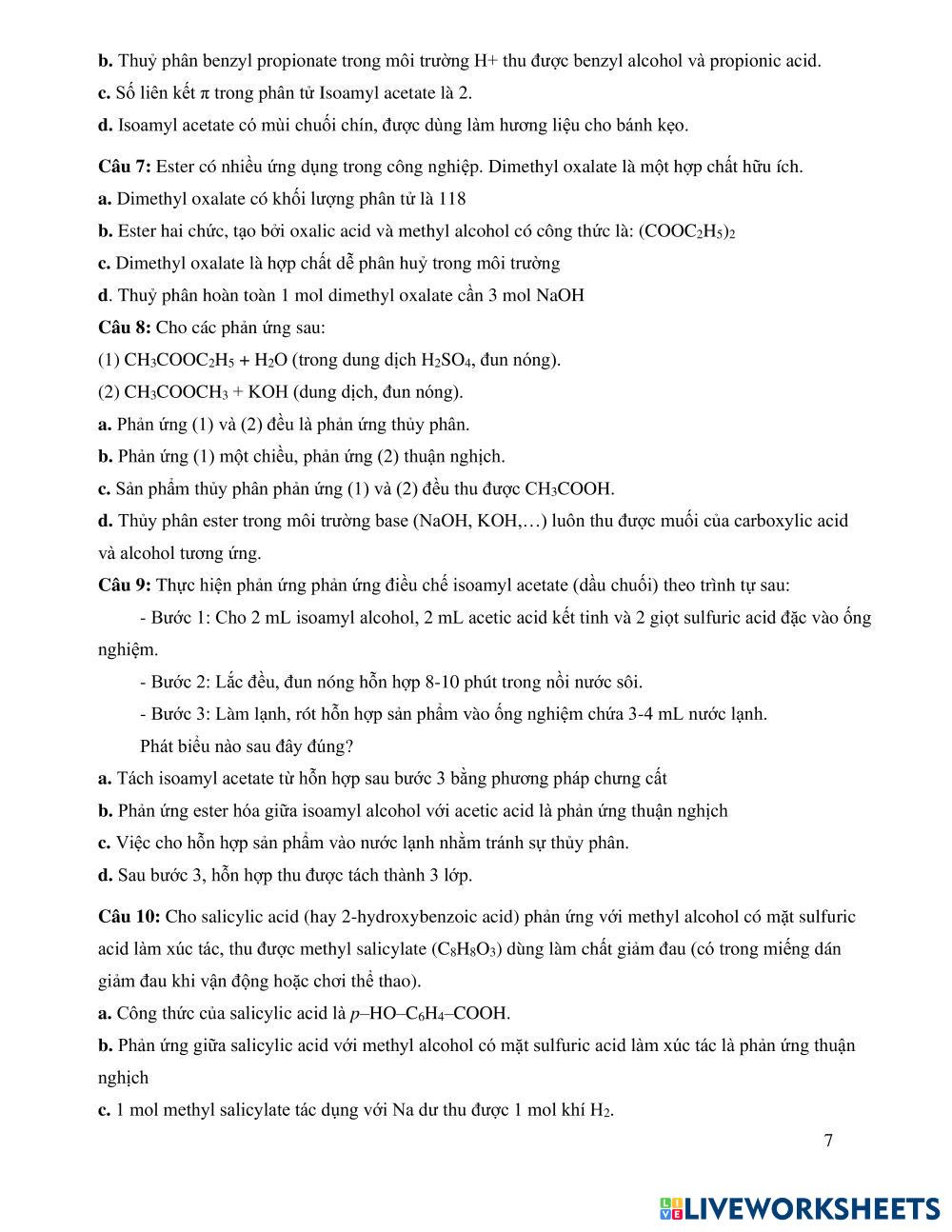 **b.** Thuỷ phân benzyl propionate trong môi trường H+ thu được benzyl alcohol và propionic acid.

**c.** Số liên kết π trong phân tử Isoamyl acetate là 2.

**d.** Isoamyl acetate có mùi chuối chín, được dùng làm hương liệu cho bánh kẹo.

**Câu 7:** Ester có nhiều ứng dụng trong công nghiệp. Dimethyl oxalate là một hợp chất hữu ích.

**a.** Dimethyl oxalate có khối lượng phân tử là 118

**b.** Ester hai chức, tạo bởi oxalic acid và methyl alcohol có công thức là: $(COOC_2H_5)_2$

**c.** Dimethyl oxalate là hợp chất dễ phân huỷ trong môi trường

**d**. Thuỷ phân hoàn toàn 1 mol dimethyl oxalate cần 3 mol NaOH

**Câu 8:** Cho các phản ứng sau:

(1) $CH_3COOC_2H_5 + H_2O$ (trong dung dịch $H_2SO_4$, đun nóng).

(2) $CH_3COOCH_3$ + KOH (dung dịch, đun nóng).

**a.** Phản ứng (1) và (2) đều là phản ứng thủy phân.

**b.** Phản ứng (1) một chiều, phản ứng (2) thuận nghịch.

**c.** Sản phẩm thủy phân phản ứng (1) và (2) đều thu được $CH_3COOH$.

**d.** Thủy phân ester trong môi trường base (NaOH, KOH,…) luôn thu được muối của carboxylic acid và alcohol tương ứng.

**Câu 9:** Thực hiện phản ứng phản ứng điều chế isoamyl acetate (dầu chuối) theo trình tự sau:

- Bước 1: Cho 2 mL isoamyl alcohol, 2 mL acetic acid kết tinh và 2 giọt sulfuric acid đặc vào ống nghiệm.

- Bước 2: Lắc đều, đun nóng hỗn hợp 8-10 phút trong nồi nước sôi.

- Bước 3: Làm lạnh, rót hỗn hợp sản phẩm vào ống nghiệm chứa 3-4 mL nước lạnh.

Phát biểu nào sau đây đúng?

**a.** Tách isoamyl acetate từ hỗn hợp sau bước 3 bằng phương pháp chưng cất

**b.** Phản ứng ester hóa giữa isoamyl alcohol với acetic acid là phản ứng thuận nghịch

**c.** Việc cho hỗn hợp sản phẩm vào nước lạnh nhằm tránh sự thủy phân.

**d.** Sau bước 3, hỗn hợp thu được tách thành 3 lớp.

**Câu 10:** Cho salicylic acid (hay 2-hydroxybenzoic acid) phản ứng với methyl alcohol có mặt sulfuric acid làm xúc tác, thu được methyl salicylate ($C_8H_8O_3$) dùng làm chất giảm đau (có trong miếng dán giảm đau khi vận động hoặc chơi thể thao).

**a.** Công thức của salicylic acid là $p$–HO–$C_6H_4$–COOH.

**b.** Phản ứng giữa salicylic acid với methyl alcohol có mặt sulfuric acid làm xúc tác là phản ứng thuận nghịch

**c.** 1 mol methyl salicylate tác dụng với Na dư thu được 1 mol khí $H_2$.

7

LIVEWORKSHEETS